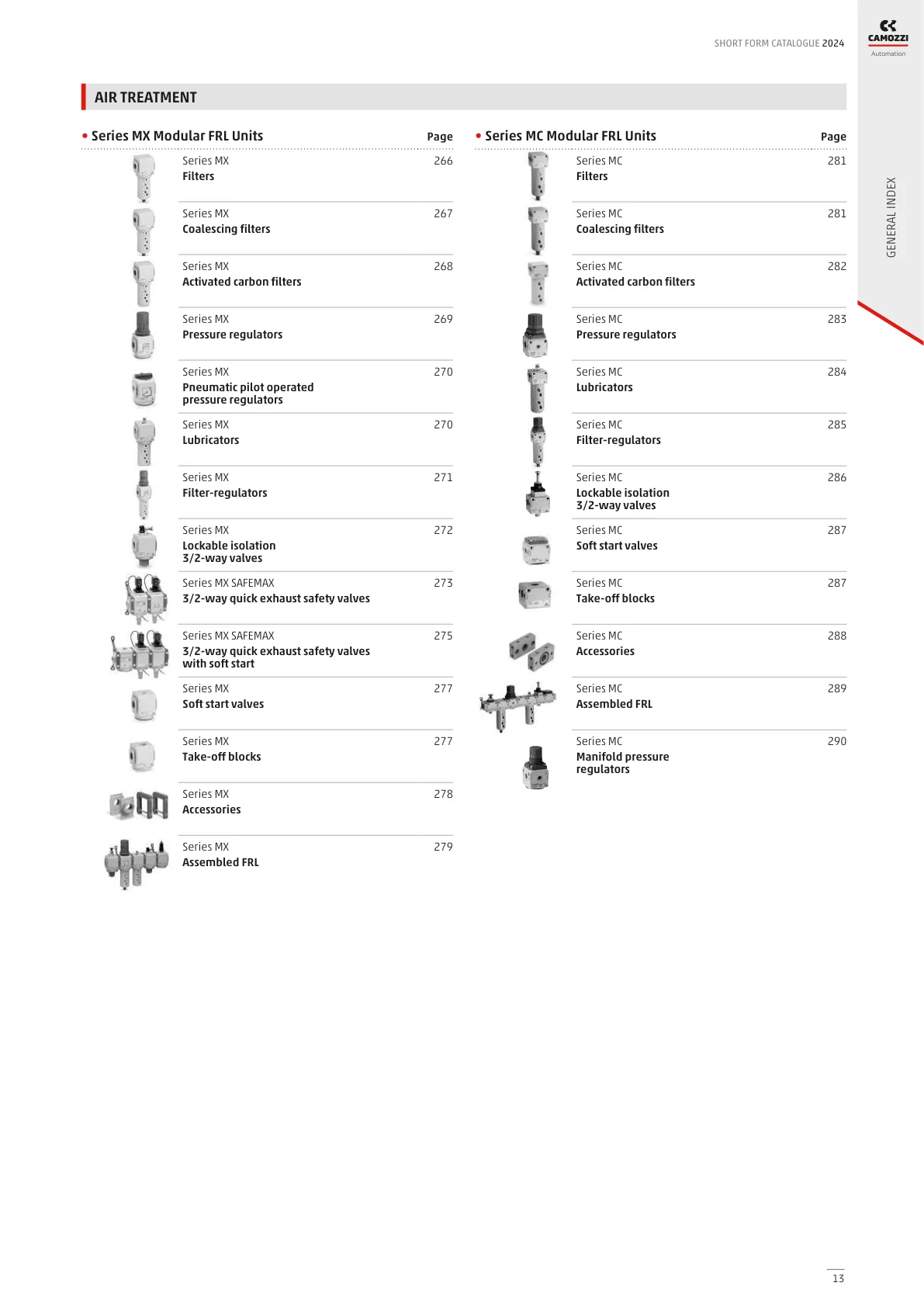 SHORT FORM CATALOGUE 2024

CAMOZZI
Automation

GENERAL INDEX

AIR TREATMENT

• Series MX Modular FRL Units
Page

Series MX
Filters
266

Series MX
Coalescing filters
267

Series MX
Activated carbon filters
268

Series MX
Pressure regulators
269

Series MX
Pneumatic pilot operated pressure regulators
270

Series MX
Lubricators
270

Series MX
Filter-regulators
271

Series MX
Lockable isolation 3/2-way valves
272

Series MX SAFEMAX
3/2-way quick exhaust safety valves
273

Series MX SAFEMAX
3/2-way quick exhaust safety valves with soft start
275

Series MX
Soft start valves
277

Series MX
Take-off blocks
277

Series MX
Accessories
278

Series MX
Assembled FRL
279

• Series MC Modular FRL Units
Page

Series MC
Filters
281

Series MC
Coalescing filters
281

Series MC
Activated carbon filters
282

Series MC
Pressure regulators
283

Series MC
Lubricators
284

Series MC
Filter-regulators
285

Series MC
Lockable isolation 3/2-way valves
286

Series MC
Soft start valves
287

Series MC
Take-off blocks
287

Series MC
Accessories
288

Series MC
Assembled FRL
289

Series MC
Manifold pressure regulators
290

13